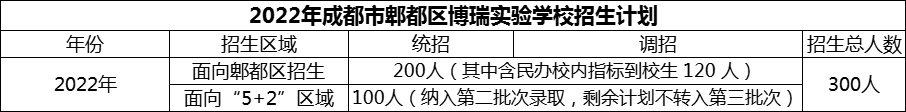 2022年成都市郫都区博瑞实验学校招生计划

| 年份 | 招生区域 | 统招 | 调招 | 招生总人数 |
|---|---|---|---|---|
| 2022年 | 面向郫都区招生 | 200人（其中含民办校内指标到校生 120 人） | | 300人 |
| | 面向“5+2”区域 | 100人（纳入第二批次录取，剩余计划不转入第三批次） | | |